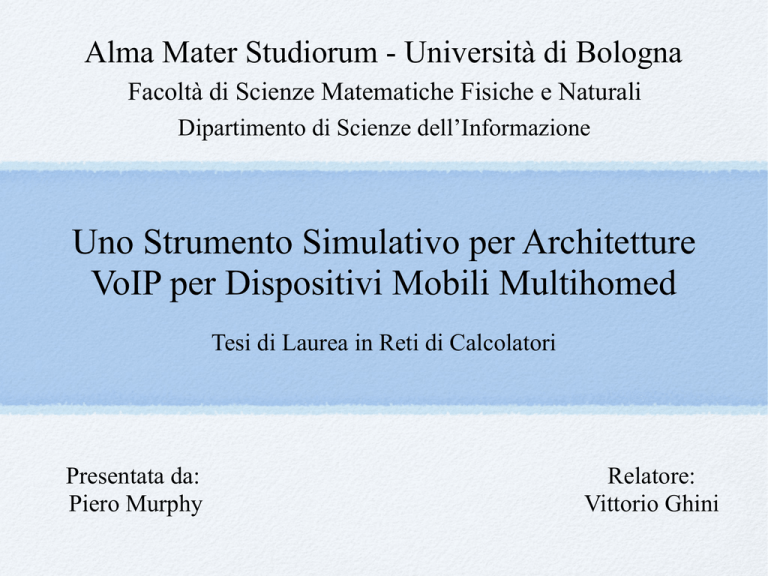 Alma Mater Studiorum - Università di Bologna
Facoltà di Scienze Matematiche Fisiche e Naturali
Dipartimento di Scienze dell'Informazione

Uno Strumento Simulativo per Architetture VoIP per Dispositivi Mobili Multihomed

Tesi di Laurea in Reti di Calcolatori

Presentata da:
Piero Murphy

Relatore:
Vittorio Ghini